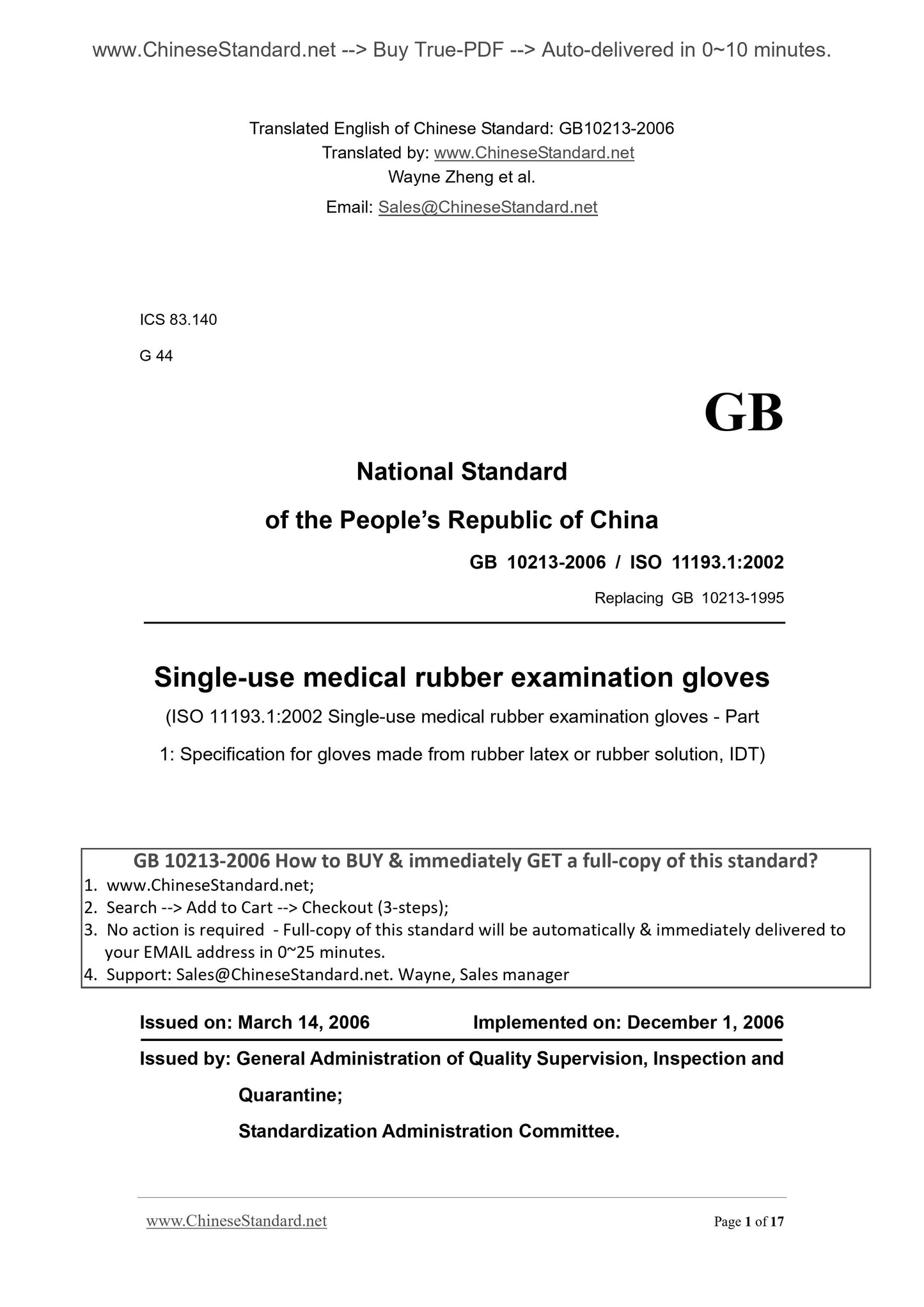 www.ChineseStandard.net --> Buy True-PDF --> Auto-delivered in 0~10 minutes.

Translated English of Chinese Standard: GB10213-2006
Translated by: www.ChineseStandard.net
Wayne Zheng et al.
Email: Sales@ChineseStandard.net

ICS 83.140
G 44

GB

National Standard
of the People's Republic of China

GB 10213-2006 / ISO 11193.1:2002
Replacing GB 10213-1995

Single-use medical rubber examination gloves
(ISO 11193.1:2002 Single-use medical rubber examination gloves - Part 1: Specification for gloves made from rubber latex or rubber solution, IDT)

GB 10213-2006 How to BUY & immediately GET a full-copy of this standard?
1. www.ChineseStandard.net;
2. Search --> Add to Cart --> Checkout (3-steps);
3. No action is required - Full-copy of this standard will be automatically & immediately delivered to your EMAIL address in 0~25 minutes.
4. Support: Sales@ChineseStandard.net. Wayne, Sales manager

Issued on: March 14, 2006 Implemented on: December 1, 2006
Issued by: General Administration of Quality Supervision, Inspection and Quarantine;
Standardization Administration Committee.

www.ChineseStandard.net Page 1 of 17